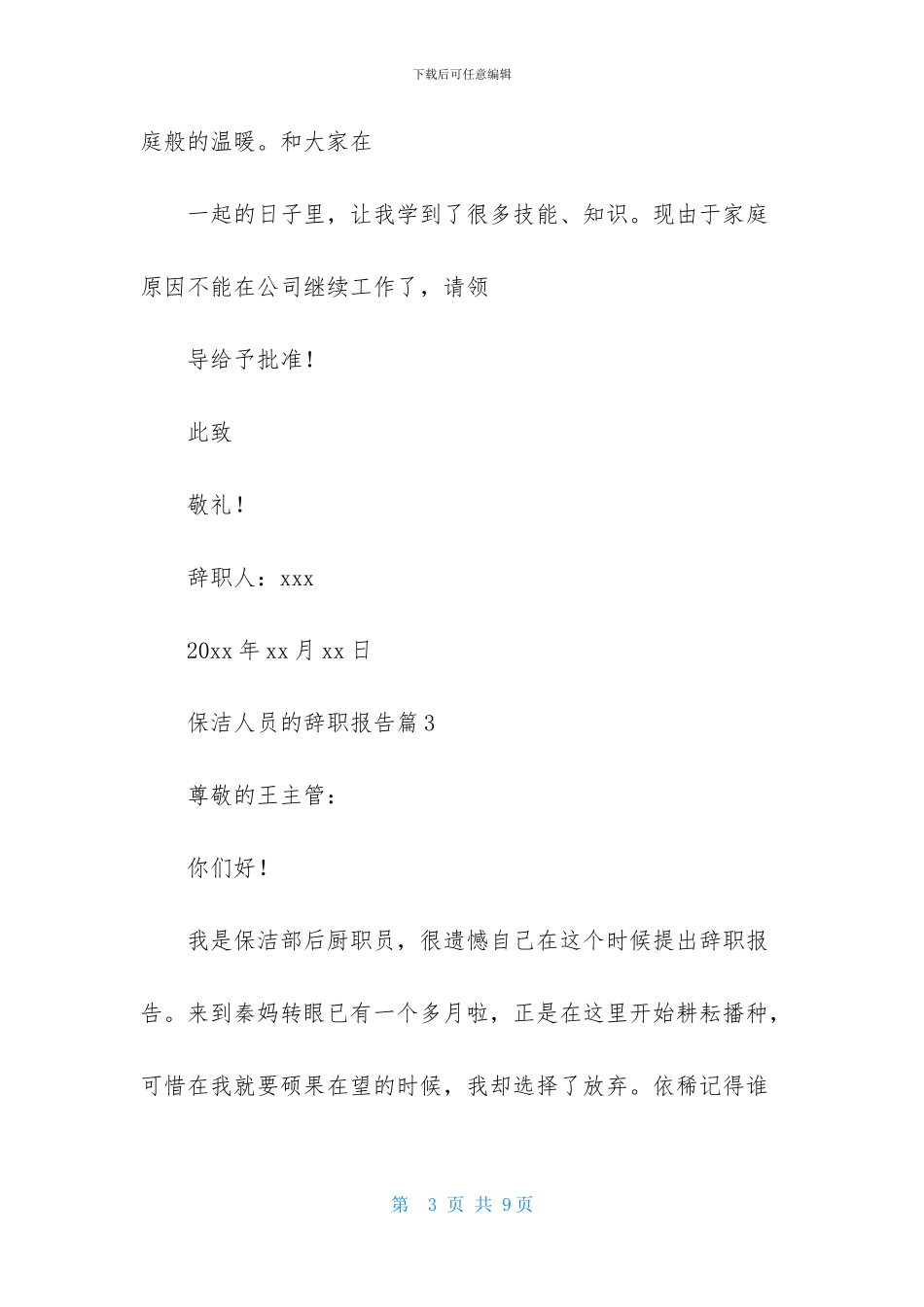 下载后可任意编辑

庭般的温暖。和大家在

一起的日子里，让我学到了很多技能、知识。现由于家庭原因不能在公司继续工作了，请领

导给予批准！

此致

敬礼！

辞职人：xxx

20xx 年 xx 月 xx 日

保洁人员的辞职报告篇 3

尊敬的王主管：

你们好！

我是保洁部后厨职员，很遗憾自己在这个时候提出辞职报告。来到秦妈转眼已有一个多月啦，正是在这里开始耕耘播种，可惜在我就要硕果在望的时候，我却选择了放弃。依稀记得谁

第 3 页 共 9 页